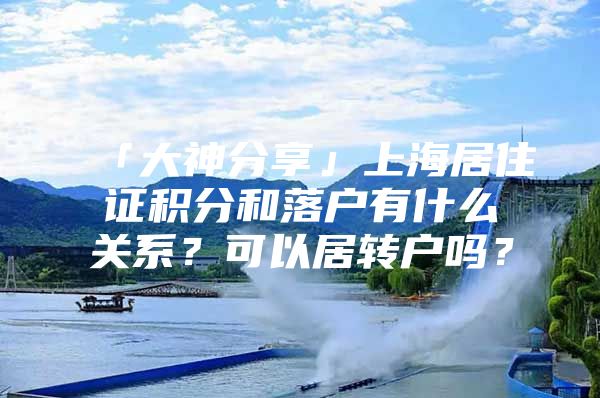 「大神分享」上海居住证积分和落户有什么关系？可以居转户吗？